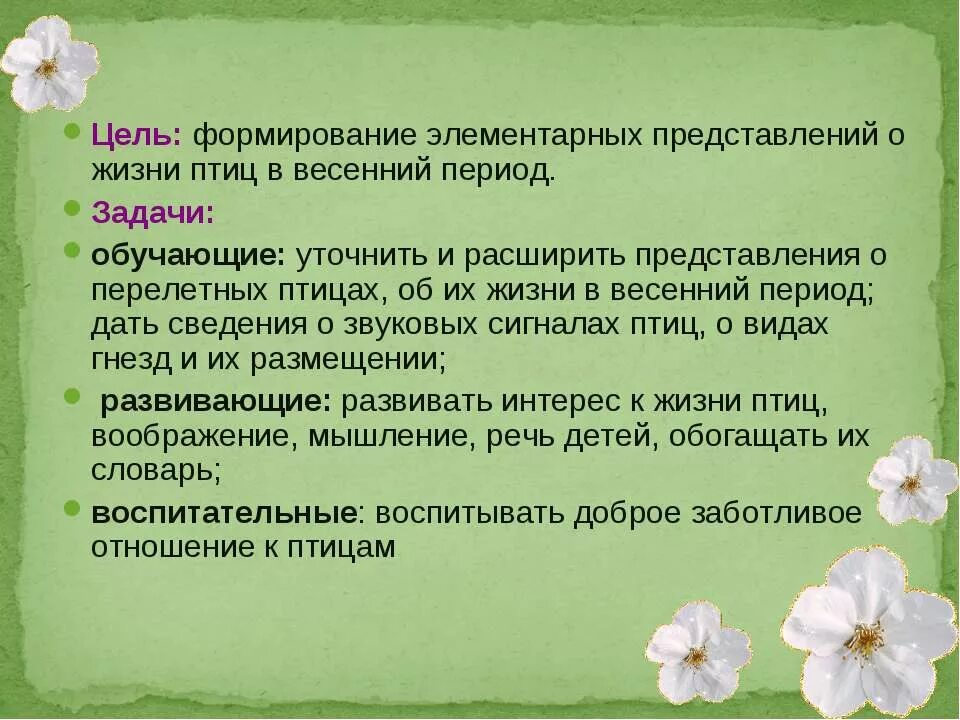 Цель: формирование элементарных представлений о жизни птиц в весенний период.

Задачи:

обучающие: уточнить и расширить представления о перелетных птицах, об их жизни в весенний период; дать сведения о звуковых сигналах птиц, о видах гнезд и их размещении;

развивающие: развивать интерес к жизни птиц, воображение, мышление, речь детей, обогащать их словарь;

воспитательные: воспитывать доброе заботливое отношение к птицам